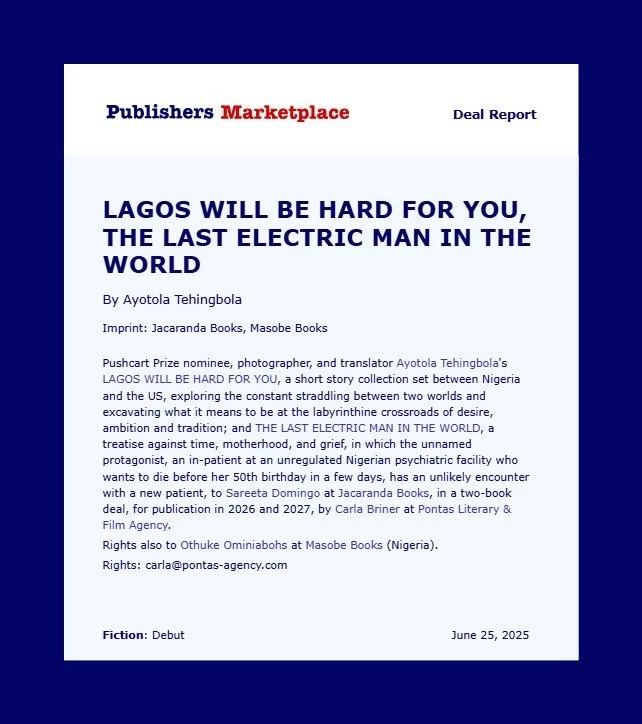 Publishers Marketplace

Deal Report

LAGOS WILL BE HARD FOR YOU, THE LAST ELECTRIC MAN IN THE WORLD

By Ayotola Tehingbola

Imprint: Jacaranda Books, Masobe Books

Pushcart Prize nominee, photographer, and translator Ayotola Tehingbola's LAGOS WILL BE HARD FOR YOU, a short story collection set between Nigeria and the US, exploring the constant straddling between two worlds and excavating what it means to be at the labyrinthine crossroads of desire, ambition and tradition; and THE LAST ELECTRIC MAN IN THE WORLD, a treatise against time, motherhood, and grief, in which the unnamed protagonist, an in-patient at an unregulated Nigerian psychiatric facility who wants to die before her 50th birthday in a few days, has an unlikely encounter with a new patient, to Sareeta Domingo at Jacaranda Books, in a two-book deal, for publication in 2026 and 2027, by Carla Briner at Pontas Literary & Film Agency.

Rights also to Othuke Ominiabohs at Masobe Books (Nigeria).

Rights: carla@pontas-agency.com

Fiction: Debut

June 25, 2025